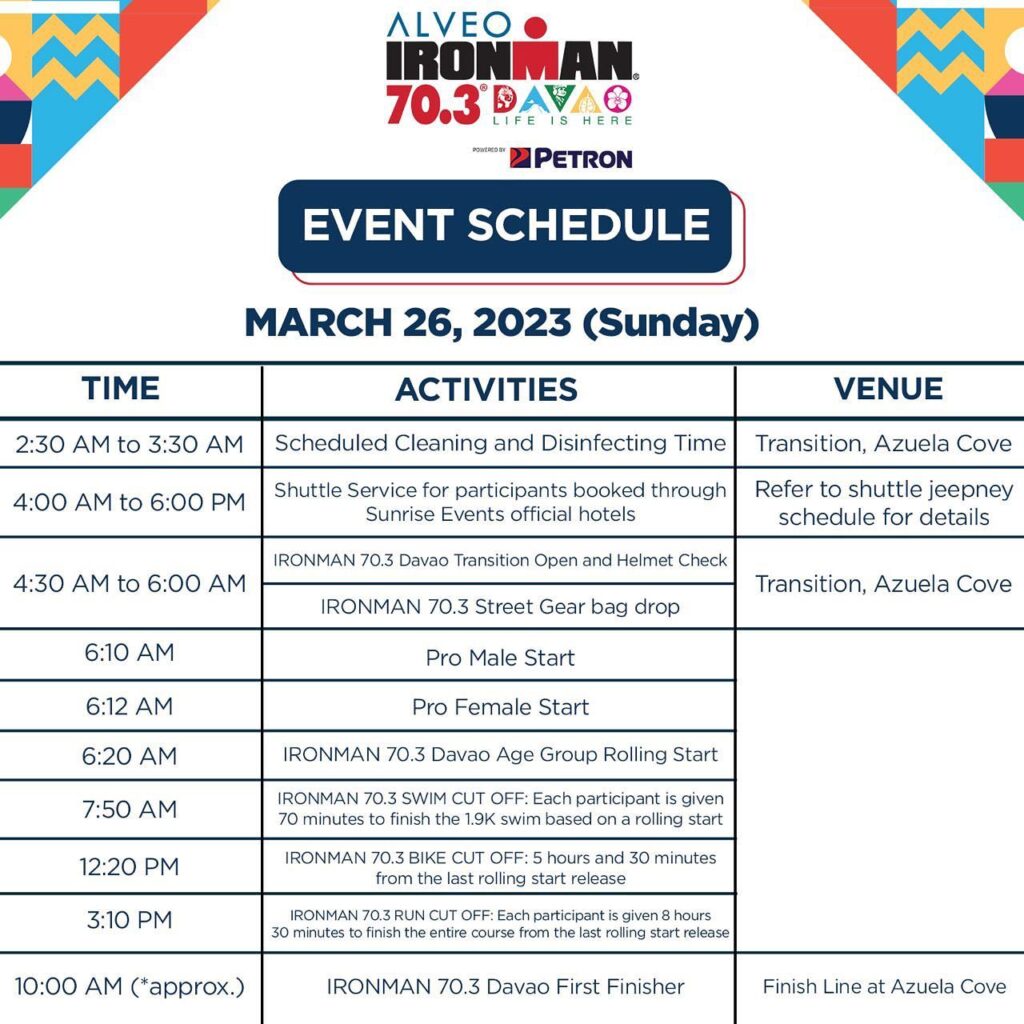 ALVEO
IRONMAN
70.3 DAVAO
LIFE IS HERE

POWERED BY PETRON

EVENT SCHEDULE

MARCH 26, 2023 (Sunday)

| TIME | ACTIVITIES | VENUE |
|---|---|---|
| 2:30 AM to 3:30 AM | Scheduled Cleaning and Disinfecting Time | Transition, Azuela Cove |
| 4:00 AM to 6:00 PM | Shuttle Service for participants booked through Sunrise Events official hotels | Refer to shuttle jeepney schedule for details |
| 4:30 AM to 6:00 AM | IRONMAN 70.3 Davao Transition Open and Helmet Check | Transition, Azuela Cove |
| | IRONMAN 70.3 Street Gear bag drop | |
| 6:10 AM | Pro Male Start | |
| 6:12 AM | Pro Female Start | |
| 6:20 AM | IRONMAN 70.3 Davao Age Group Rolling Start | |
| 7:50 AM | IRONMAN 70.3 SWIM CUT OFF: Each participant is given 70 minutes to finish the 1.9K swim based on a rolling start | |
| 12:20 PM | IRONMAN 70.3 BIKE CUT OFF: 5 hours and 30 minutes from the last rolling start release | |
| 3:10 PM | IRONMAN 70.3 RUN CUT OFF: Each participant is given 8 hours 30 minutes to finish the entire course from the last rolling start release | |
| 10:00 AM (*approx.) | IRONMAN 70.3 Davao First Finisher | Finish Line at Azuela Cove |